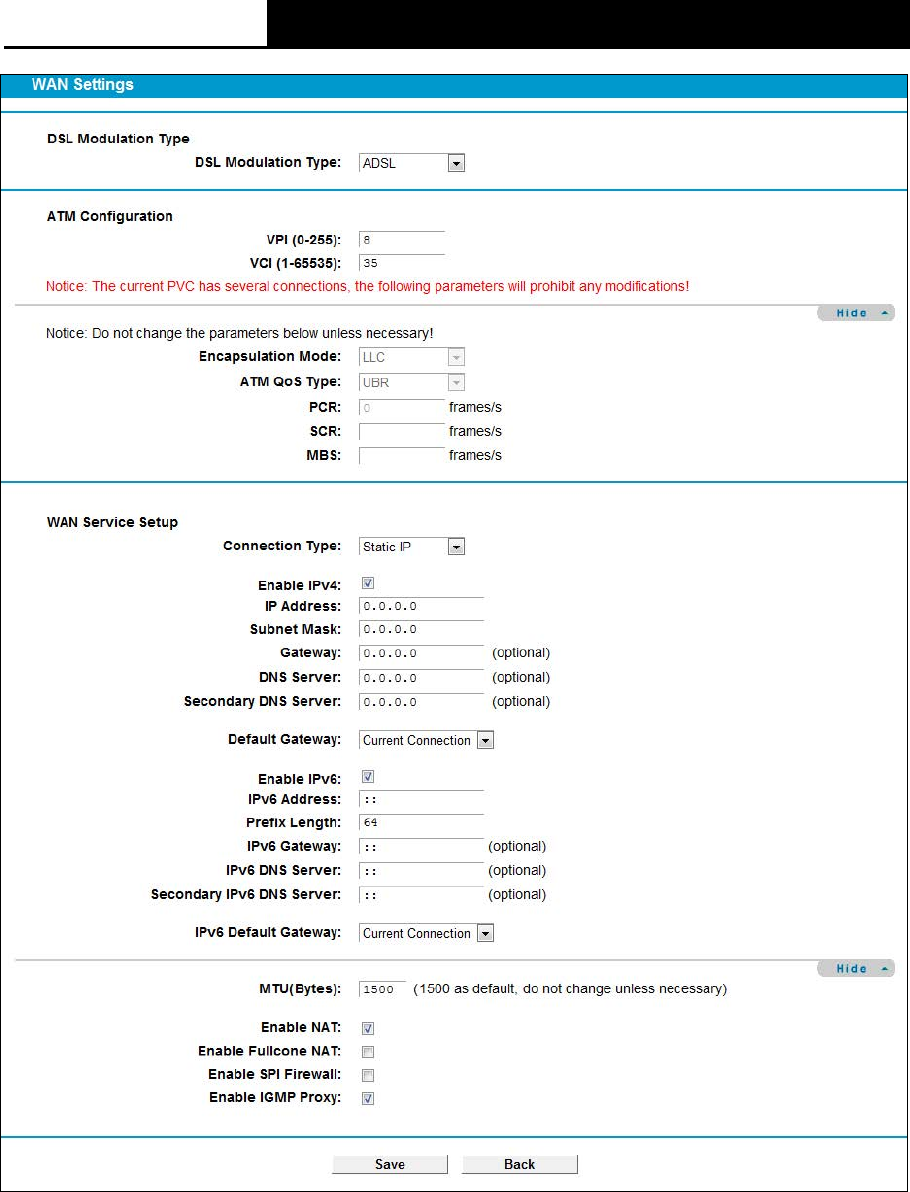 WAN Settings

DSL Modulation Type

DSL Modulation Type: ADSL

ATM Configuration

VPI (0-255): 8

VCI (1-65535): 35

Notice: The current PVC has several connections, the following parameters will prohibit any modifications!

Hide

Notice: Do not change the parameters below unless necessary!

Encapsulation Mode: LLC

ATM QoS Type: UBR

PCR: 0 frames/s

SCR: frames/s

MBS: frames/s

WAN Service Setup

Connection Type: Static IP

Enable IPv4:

IP Address: 0.0.0.0

Subnet Mask: 0.0.0.0

Gateway: 0.0.0.0 (optional)

DNS Server: 0.0.0.0 (optional)

Secondary DNS Server: 0.0.0.0 (optional)

Default Gateway: Current Connection

Enable IPv6:

IPv6 Address: ::

Prefix Length: 64

IPv6 Gateway: :: (optional)

IPv6 DNS Server: :: (optional)

Secondary IPv6 DNS Server: :: (optional)

IPv6 Default Gateway: Current Connection

Hide

MTU(Bytes): 1500 (1500 as default, do not change unless necessary)

Enable NAT:

Enable Fullcone NAT:

Enable SPI Firewall:

Enable IGMP Proxy:

Save Back